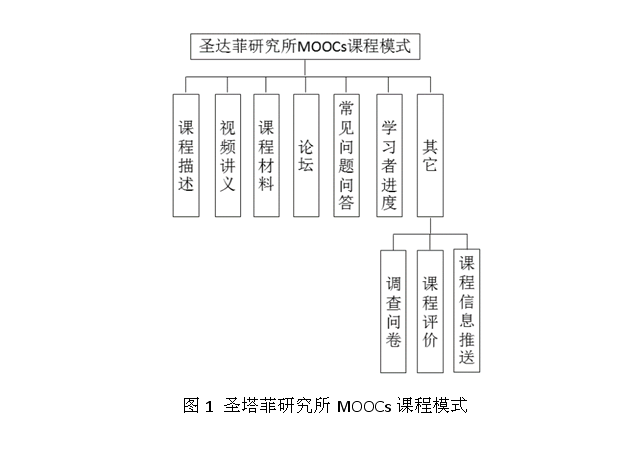 圣达菲研究所MOOCs课程模式

课程描述

视频讲义

课程材料

论坛

常见问题问答

学习者进度

其它

调查问卷

课程评价

课程信息推送

图 1 圣塔菲研究所 MOOCs 课程模式